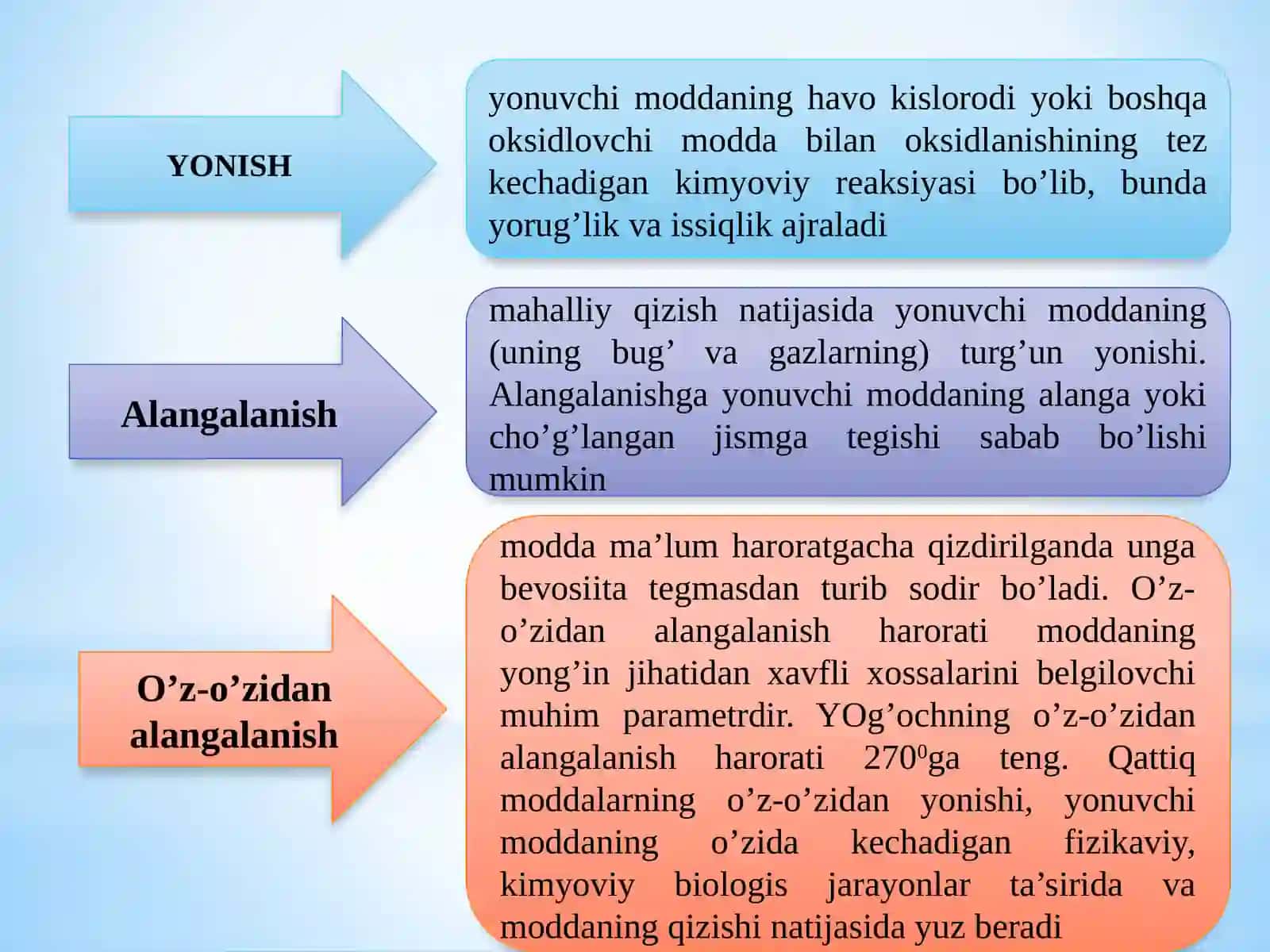 YONISH

yonuvchi moddaning havo kislorodi yoki boshqa oksidlovchi modda bilan oksidlanishining tez kechadigan kimyoviy reaksiyasi bo’lib, bunda yorug’lik va issiqlik ajraladi

Alangalanish

mahalliy qizish natijasida yonuvchi moddaning (uning bug’ va gazlarning) turg’un yonishi. Alangalanishga yonuvchi moddaning alanga yoki cho’g’langan jismga tegishi sabab bo’lishi mumkin

O’z-o’zidan alangalanish

modda ma’lum haroratgacha qizdirilganda unga bevosiita tegmasdan turib sodir bo’ladi. O’z-o’zidan alangalanish harorati moddaning yong’in jihatidan xavfli xossalarini belgilovchi muhim parametrdir. YOg’ochning o’z-o’zidan alangalanish harorati $270^0$ga teng. Qattiq moddalarning o’z-o’zidan yonishi, yonuvchi moddaning o’zida kechadigan fizikaviy, kimyoviy biologis jarayonlar ta’sirida va moddaning qizishi natijasida yuz beradi